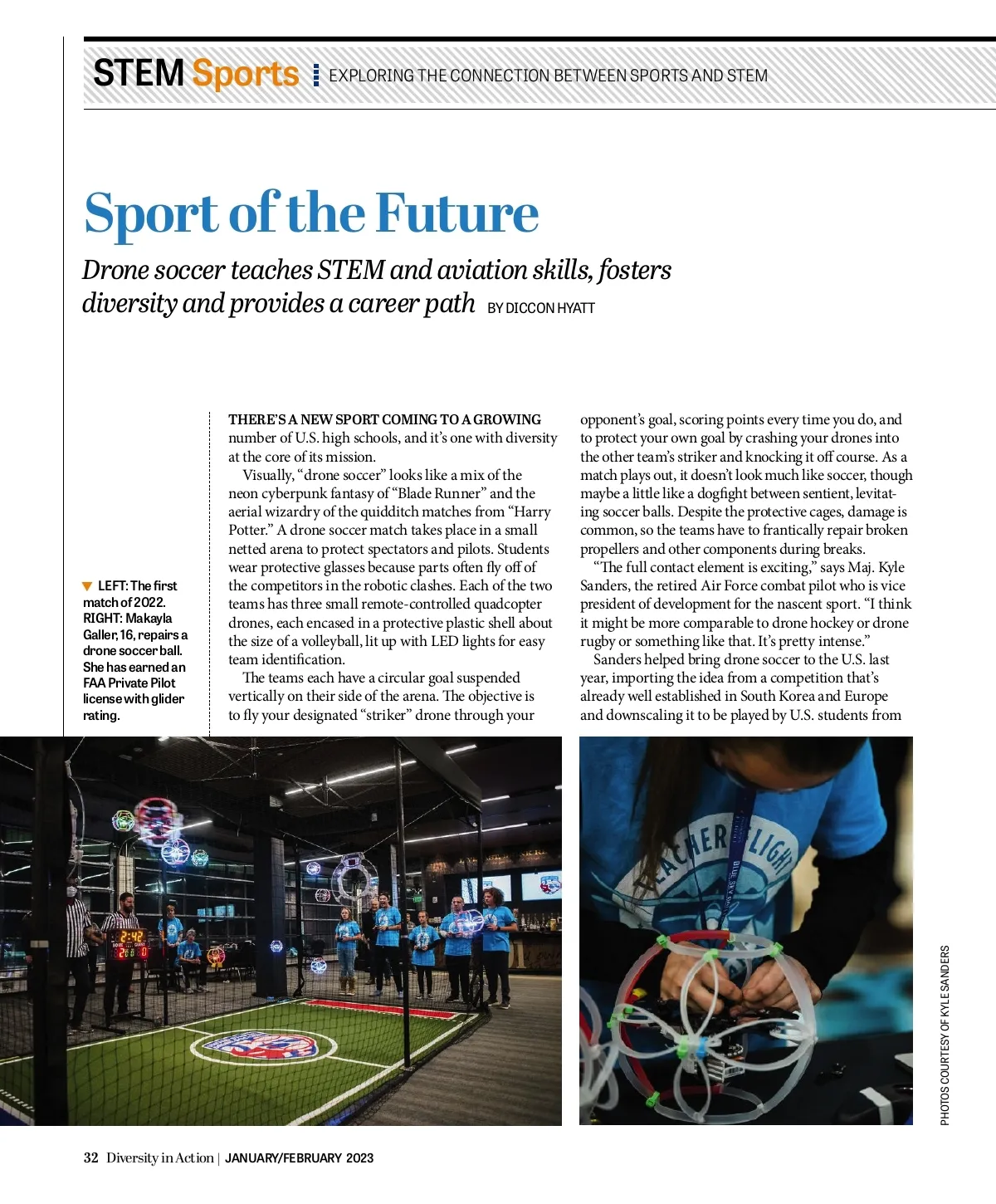 STEM Sports EXPLORING THE CONNECTION BETWEEN SPORTS AND STEM

Sport of the Future

Drone soccer teaches STEM and aviation skills, fosters diversity and provides a career path BY DICCON HYATT

▼ LEFT: The first match of 2022. RIGHT: Makayla Galler, 16, repairs a drone soccer ball. She has earned an FAA Private Pilot license with glider rating.

THERE'S A NEW SPORT COMING TO A GROWING number of U.S. high schools, and it's one with diversity at the core of its mission.

Visually, "drone soccer" looks like a mix of the neon cyberpunk fantasy of "Blade Runner" and the aerial wizardry of the quidditch matches from "Harry Potter." A drone soccer match takes place in a small netted arena to protect spectators and pilots. Students wear protective glasses because parts often fly off of the competitors in the robotic clashes. Each of the two teams has three small remote-controlled quadcopter drones, each encased in a protective plastic shell about the size of a volleyball, lit up with LED lights for easy team identification.

The teams each have a circular goal suspended vertically on their side of the arena. The objective is to fly your designated "striker" drone through your opponent's goal, scoring points every time you do, and to protect your own goal by crashing your drones into the other team's striker and knocking it off course. As a match plays out, it doesn't look much like soccer, though maybe a little like a dogfight between sentient, levitating soccer balls. Despite the protective cages, damage is common, so the teams have to frantically repair broken propellers and other components during breaks.

"The full contact element is exciting," says Maj. Kyle Sanders, the retired Air Force combat pilot who is vice president of development for the nascent sport. "I think it might be more comparable to drone hockey or drone rugby or something like that. It's pretty intense."

Sanders helped bring drone soccer to the U.S. last year, importing the idea from a competition that's already well established in South Korea and Europe and downscaling it to be played by U.S. students from

PHOTOS COURTESY OF KYLE SANDERS

32 Diversity in Action | JANUARY/FEBRUARY 2023